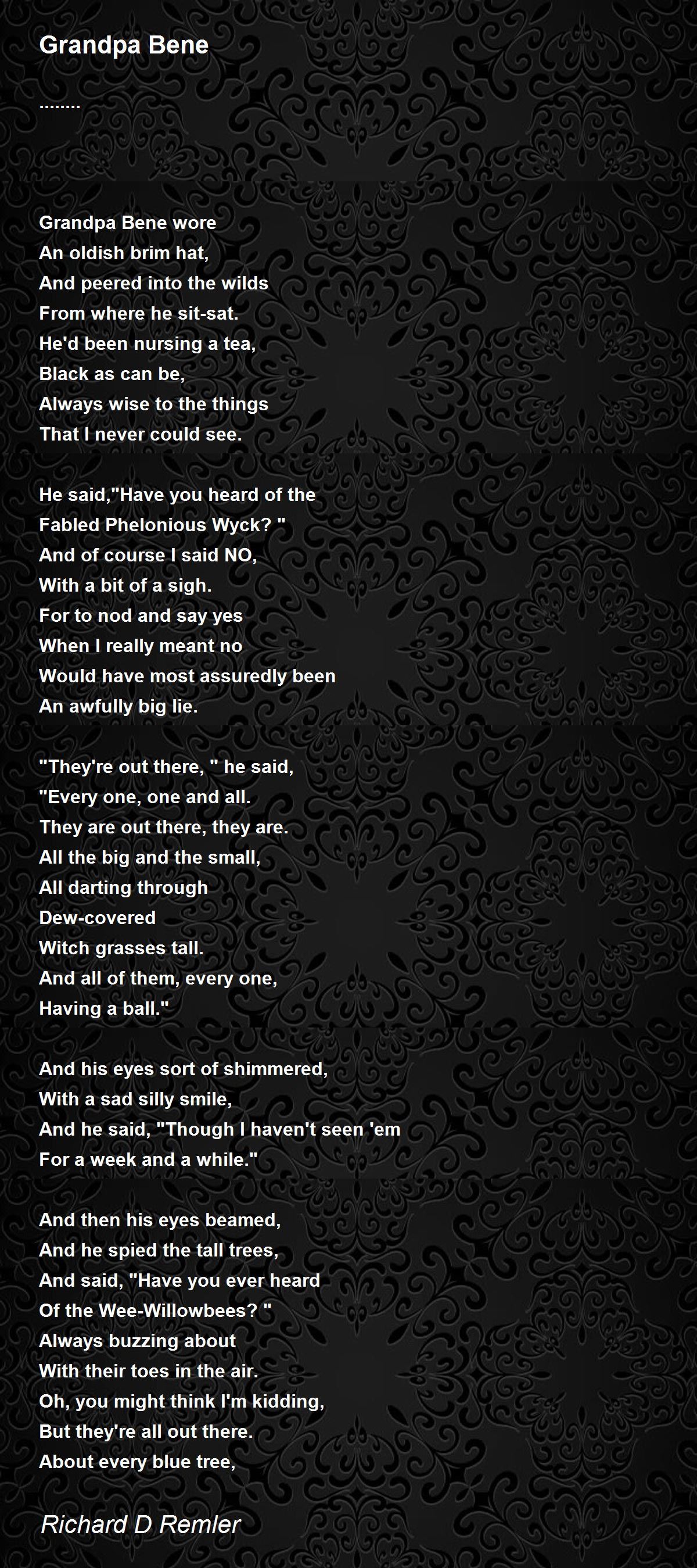 Grandpa Bene

........

Grandpa Bene wore
An oldish brim hat,
And peered into the wilds
From where he sit-sat.
He'd been nursing a tea,
Black as can be,
Always wise to the things
That I never could see.

He said,"Have you heard of the
Fabled Phelonious Wyck? "
And of course I said NO,
With a bit of a sigh.
For to nod and say yes
When I really meant no
Would have most assuredly been
An awfully big lie.

"They're out there, " he said,
"Every one, one and all.
They are out there, they are.
All the big and the small,
All darting through
Dew-covered
Witch grasses tall.
And all of them, every one,
Having a ball."

And his eyes sort of shimmered,
With a sad silly smile,
And he said, "Though I haven't seen 'em
For a week and a while."

And then his eyes beamed,
And he spied the tall trees,
And said, "Have you ever heard
Of the Wee-Willowbees? "
Always buzzing about
With their toes in the air.
Oh, you might think I'm kidding,
But they're all out there.
About every blue tree,

Richard D Remler